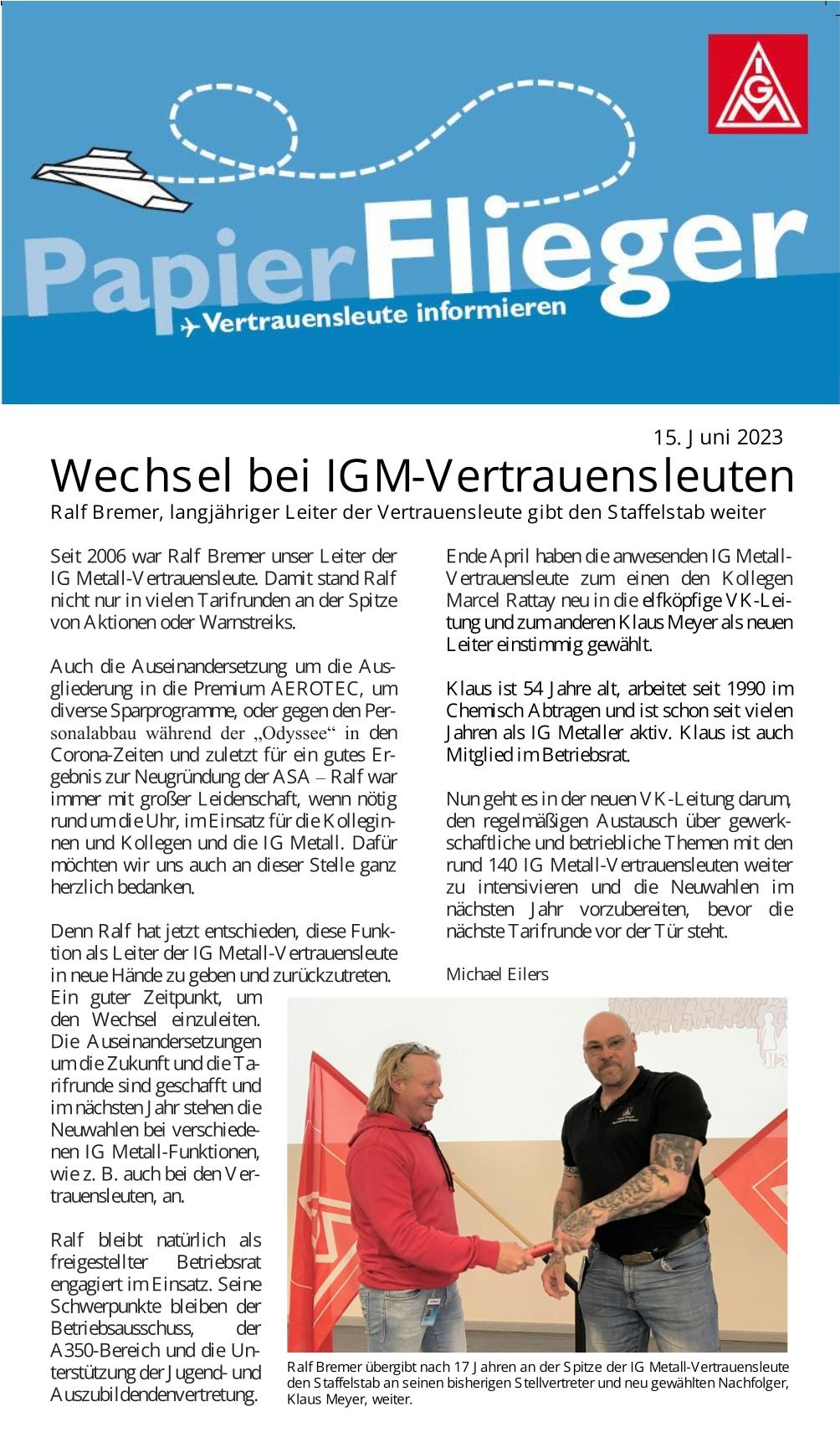 IGM

PapierFlieger

Vertrauensleute informieren

15. Juni 2023

Wechsel bei IGM-Vertrauensleuten

Ralf Bremer, langjähriger Leiter der Vertrauensleute gibt den Staffelstab weiter

Seit 2006 war Ralf Bremer unser Leiter der IG Metall-Vertrauensleute. Damit stand Ralf nicht nur in vielen Tarifrunden an der Spitze von Aktionen oder Warnstreiks.

Auch die Auseinandersetzung um die Ausgliederung in die Premium AEROTEC, um diverse Sparprogramme, oder gegen den Personalabbau während der „Odyssee“ in den Corona-Zeiten und zuletzt für ein gutes Ergebnis zur Neugründung der ASA – Ralf war immer mit großer Leidenschaft, wenn nötig rund um die Uhr, im Einsatz für die Kolleginnen und Kollegen und die IG Metall. Dafür möchten wir uns auch an dieser Stelle ganz herzlich bedanken.

Denn Ralf hat jetzt entschieden, diese Funktion als Leiter der IG Metall-Vertrauensleute in neue Hände zu geben und zurückzutreten. Ein guter Zeitpunkt, um den Wechsel einzuleiten. Die Auseinandersetzungen um die Zukunft und die Tarifrunde sind geschafft und im nächsten Jahr stehen die Neuwahlen bei verschiedenen IG Metall-Funktionen, wie z. B. auch bei den Vertrauensleuten, an.

Ralf bleibt natürlich als freigestellter Betriebsrat engagiert im Einsatz. Seine Schwerpunkte bleiben der Betriebsausschuss, der A350-Bereich und die Unterstützung der Jugend- und Auszubildendenvertretung.

Ende April haben die anwesenden IG Metall-Vertrauensleute zum einen den Kollegen Marcel Rattay neu in die elfköpfige VK-Leitung und zum anderen Klaus Meyer als neuen Leiter einstimmig gewählt.

Klaus ist 54 Jahre alt, arbeitet seit 1990 im Chemisch Abtragen und ist schon seit vielen Jahren als IG Metaller aktiv. Klaus ist auch Mitglied im Betriebsrat.

Nun geht es in der neuen VK-Leitung darum, den regelmäßigen Austausch über gewerkschaftliche und betriebliche Themen mit den rund 140 IG Metall-Vertrauensleuten weiter zu intensivieren und die Neuwahlen im nächsten Jahr vorzubereiten, bevor die nächste Tarifrunde vor der Tür steht.

Michael Eilers

Ralf Bremer übergibt nach 17 Jahren an der Spitze der IG Metall-Vertrauensleute den Staffelstab an seinen bisherigen Stellvertreter und neu gewählten Nachfolger, Klaus Meyer, weiter.